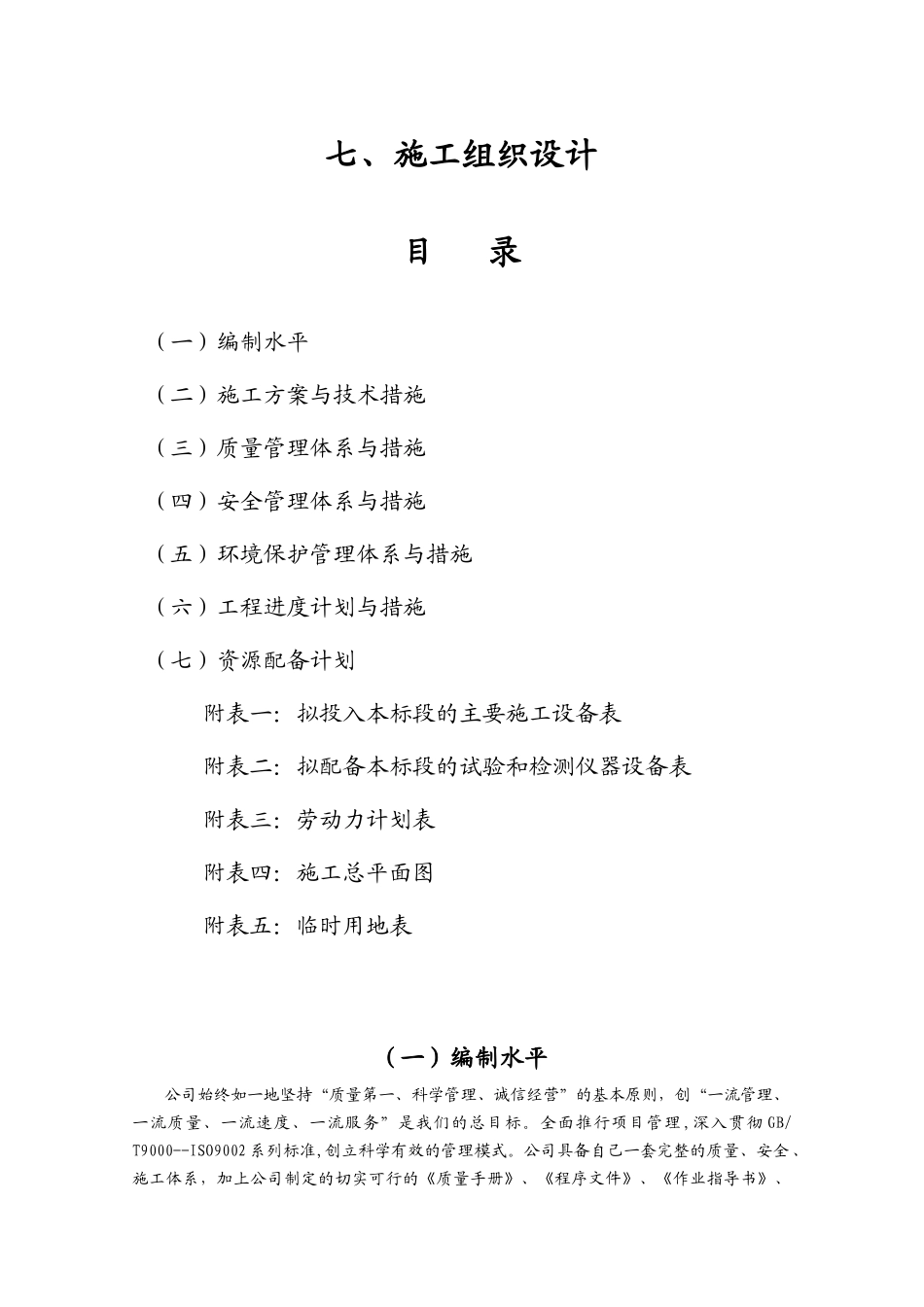 七、施工组织设计

目　录

（一）编制水平

（二）施工方案与技术措施

（三）质量管理体系与措施

（四）安全管理体系与措施

（五）环境保护管理体系与措施

（六）工程进度计划与措施

（七）资源配备计划

附表一：拟投入本标段的主要施工设备表

附表二：拟配备本标段的试验和检测仪器设备表

附表三：劳动力计划表

附表四：施工总平面图

附表五：临时用地表

（一）编制水平

公司始终如一地坚持“质量第一、科学管理、诚信经营”的基本原则，创“一流管理、一流质量、一流速度、一流服务”是我们的总目标。全面推行项目管理，深入贯彻GB/T9000--ISO9002系列标准，创立科学有效的管理模式。公司具备自己一套完整的质量、安全、施工体系，加上公司制定的切实可行的《质量手册》、《程序文件》、《作业指导书》、